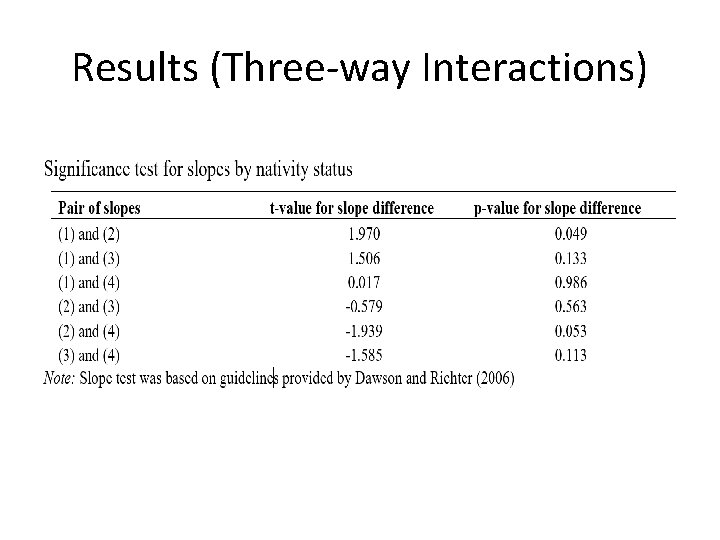 Results (Three-way Interactions)

Significance test for slopes by nativity status

| Pair of slopes | t-value for slope difference | p-value for slope difference |
|---|---|---|
| (1) and (2) | 1.970 | 0.049 |
| (1) and (3) | 1.506 | 0.133 |
| (1) and (4) | 0.017 | 0.986 |
| (2) and (3) | -0.579 | 0.563 |
| (2) and (4) | -1.939 | 0.053 |
| (3) and (4) | -1.585 | 0.113 |

Note: Slope test was based on guidelines provided by Dawson and Richter (2006)